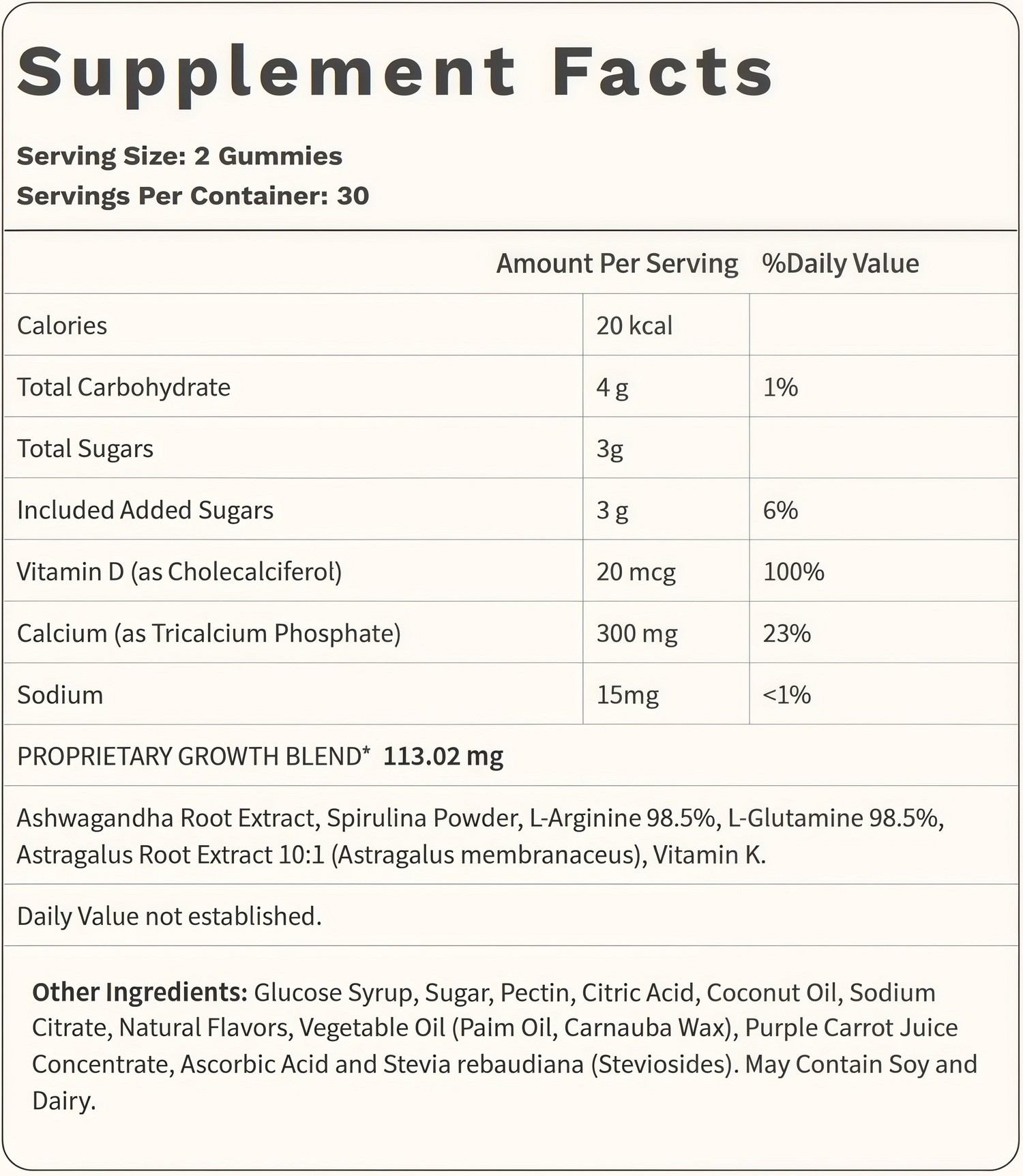 Supplement Facts

Serving Size: 2 Gummies
Servings Per Container: 30

| | Amount Per Serving | %Daily Value |
|---|---|---|
| Calories | 20 kcal | |
| Total Carbohydrate | 4 g | 1% |
| Total Sugars | 3g | |
| Included Added Sugars | 3 g | 6% |
| Vitamin D (as Cholecalciferol) | 20 mcg | 100% |
| Calcium (as Tricalcium Phosphate) | 300 mg | 23% |
| Sodium | 15mg | <1% |

PROPRIETARY GROWTH BLEND* 113.02 mg

Ashwagandha Root Extract, Spirulina Powder, L-Arginine 98.5%, L-Glutamine 98.5%, Astragalus Root Extract 10:1 (Astragalus membranaceus), Vitamin K.

Daily Value not established.

Other Ingredients: Glucose Syrup, Sugar, Pectin, Citric Acid, Coconut Oil, Sodium Citrate, Natural Flavors, Vegetable Oil (Paim Oil, Carnauba Wax), Purple Carrot Juice Concentrate, Ascorbic Acid and Stevia rebaudiana (Steviosides). May Contain Soy and Dairy.